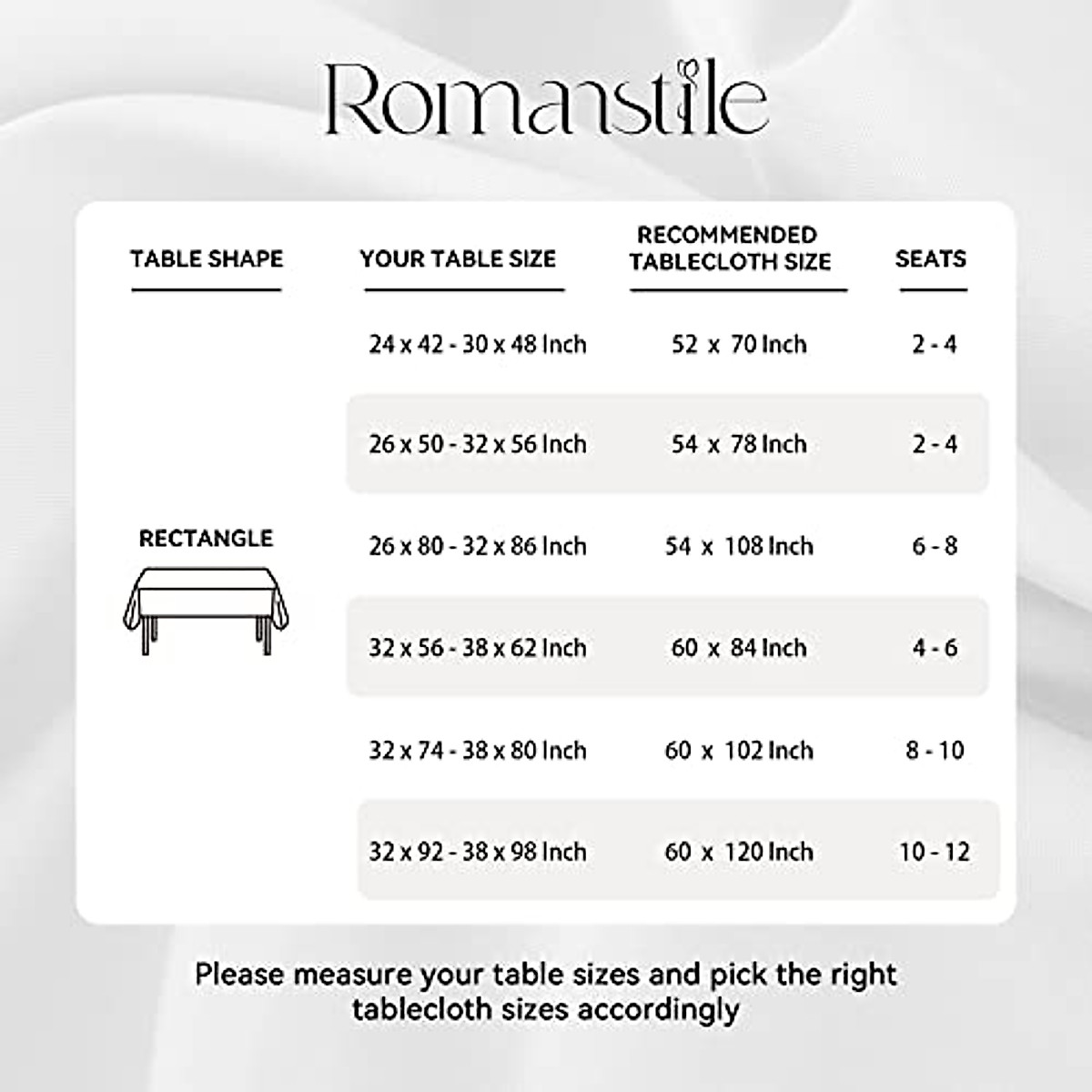 Romanstile

| TABLE SHAPE | YOUR TABLE SIZE | RECOMMENDED TABLECLOTH SIZE | SEATS |
|---|---|---|---|
| RECTANGLE | 24 x 42 - 30 x 48 Inch | 52 x 70 Inch | 2 - 4 |
| | 26 x 50 - 32 x 56 Inch | 54 x 78 Inch | 2 - 4 |
| | 26 x 80 - 32 x 86 Inch | 54 x 108 Inch | 6 - 8 |
| | 32 x 56 - 38 x 62 Inch | 60 x 84 Inch | 4 - 6 |
| | 32 x 74 - 38 x 80 Inch | 60 x 102 Inch | 8 - 10 |
| | 32 x 92 - 38 x 98 Inch | 60 x 120 Inch | 10 - 12 |

Please measure your table sizes and pick the right tablecloth sizes accordingly